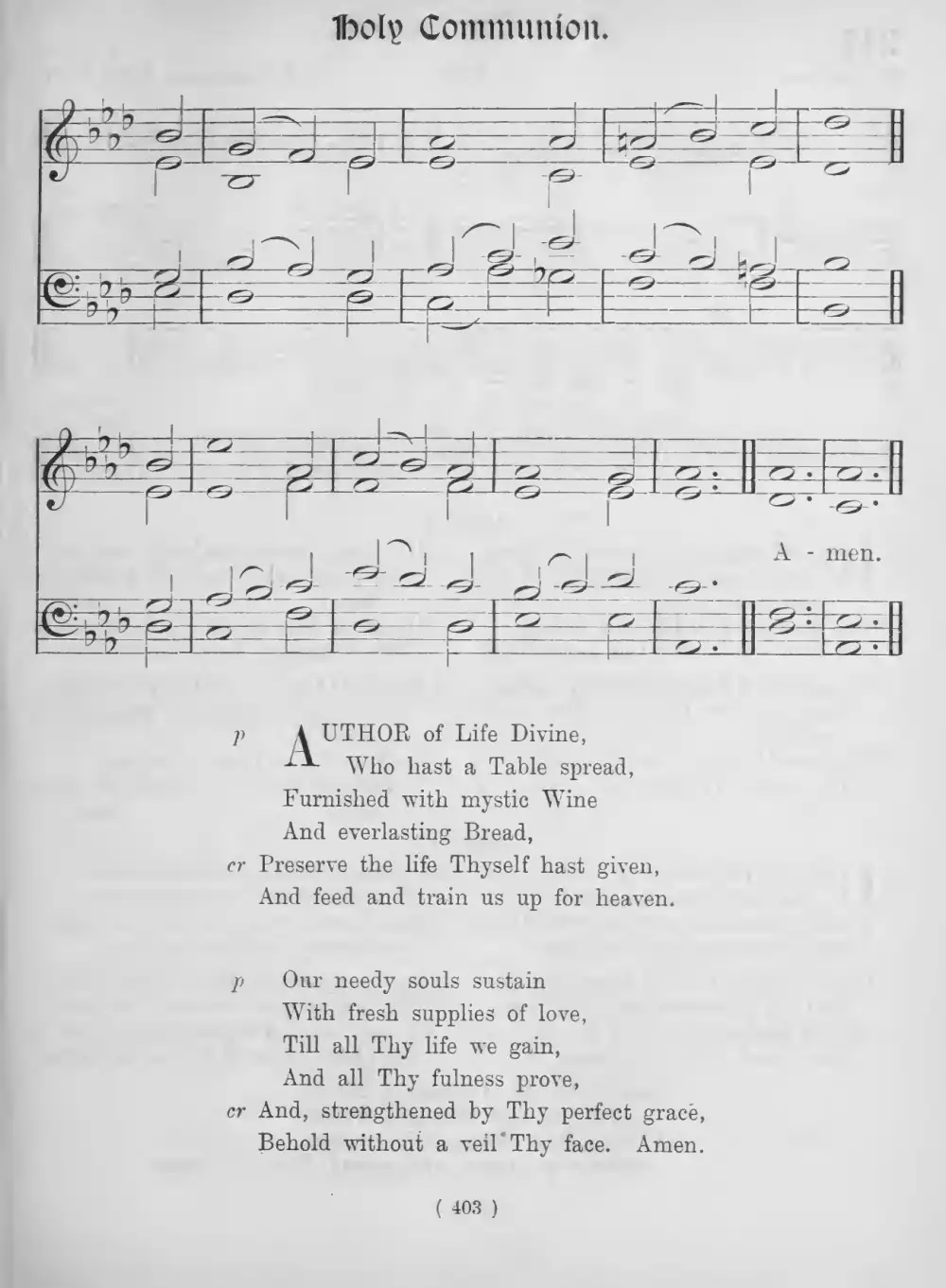 Holy Communion.

A - men.

p AUTHOR of Life Divine,
Who hast a Table spread,
Furnished with mystic Wine
And everlasting Bread,
cr Preserve the life Thyself hast given,
And feed and train us up for heaven.

p Our needy souls sustain
With fresh supplies of love,
Till all Thy life we gain,
And all Thy fulness prove,
cr And, strengthened by Thy perfect grace,
Behold without a veil Thy face. Amen.

( 403 )